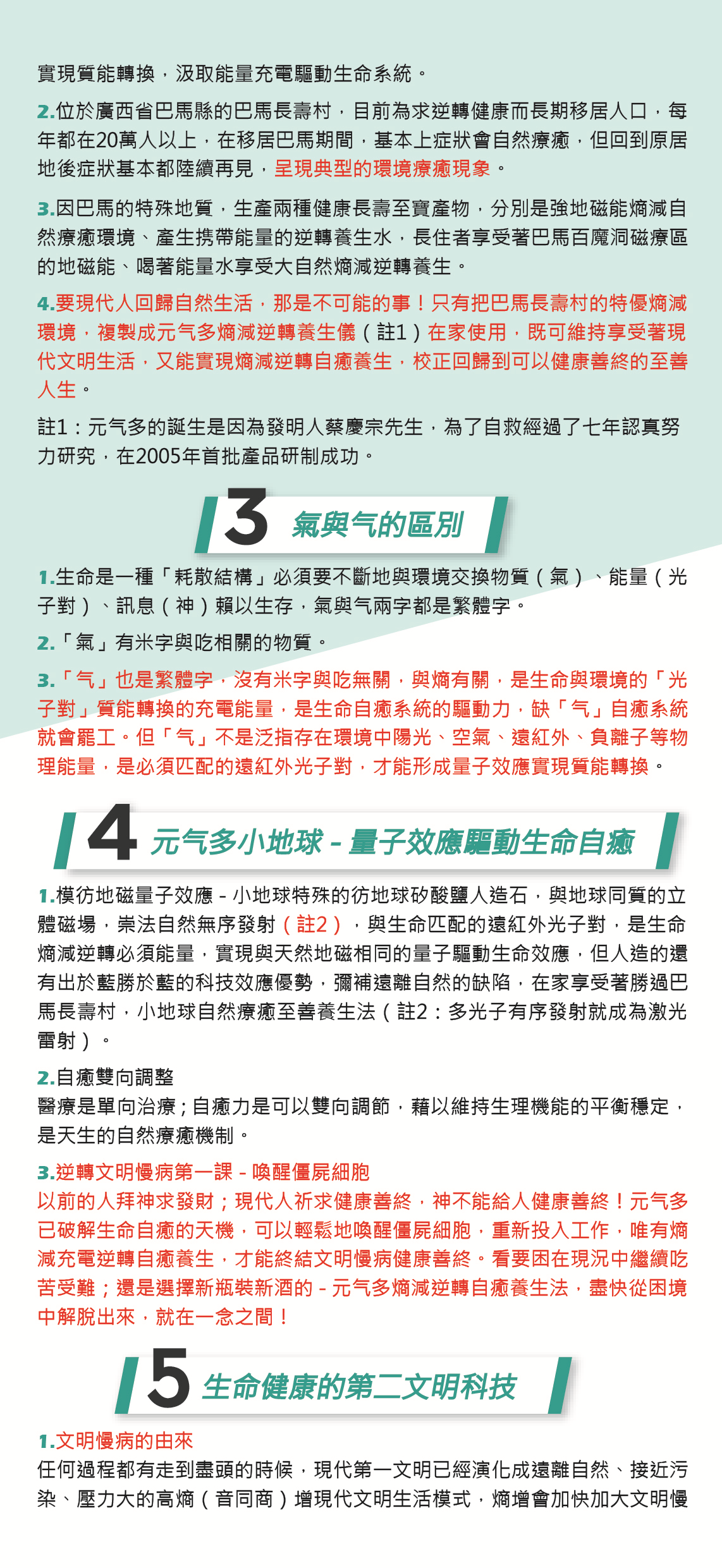 實現質能轉換，汲取能量充電驅動生命系統。

2.位於廣西省巴馬縣的巴馬長壽村，目前為求逆轉健康而長期移居人口，每年都在20萬人以上，在移居巴馬期間，基本上症狀會自然療癒，但回到原居地後症狀基本都陸續再見，呈現典型的環境療癒現象。

3.因巴馬的特殊地質，生產兩種健康長壽至寶產物，分別是強地磁能熵減自然療癒環境、產生携帶能量的逆轉養生水，長住者享受著巴馬百魔洞磁療區的地磁能、喝著能量水享受大自然熵減逆轉養生。

4.要現代人回歸自然生活，那是不可能的事！只有把巴馬長壽村的特優熵減環境，複製成元气多熵減逆轉養生儀（註1）在家使用，既可維持享受著現代文明生活，又能實現熵減逆轉自癒養生，校正回歸到可以健康善終的至善人生。

註1：元气多的誕生是因為發明人蔡慶宗先生，為了自救經過了七年認真努力研究，在2005年首批產品研制成功。

3 氣與气的區別

1.生命是一種「耗散結構」必須要不斷地與環境交換物質（氣）、能量（光子對）、訊息（神）賴以生存，氣與气兩字都是繁體字。

2.「氣」有米字與吃相關的物質。

3.「气」也是繁體字，沒有米字與吃無關，與熵有關，是生命與環境的「光子對」質能轉換的充電能量，是生命自癒系統的驅動力，缺「气」自癒系統就會罷工。但「气」不是泛指存在環境中陽光、空氣、遠紅外、負離子等物理能量，是必須匹配的遠紅外光子對，才能形成量子效應實現質能轉換。

4 元气多小地球 - 量子效應驅動生命自癒

1.模彷地磁量子效應 - 小地球特殊的彷地球矽酸鹽人造石，與地球同質的立體磁場，崇法自然無序發射（註2），與生命匹配的遠紅外光子對，是生命熵減逆轉必須能量，實現與天然地磁相同的量子驅動生命效應，但人造的還有出於藍勝於藍的科技效應優勢，彌補遠離自然的缺陷，在家享受著勝過巴馬長壽村，小地球自然療癒至善養生法（註2：多光子有序發射就成為激光雷射）。

2.自癒雙向調整
醫療是單向治療；自癒力是可以雙向調節，藉以維持生理機能的平衡穩定，是天生的自然療癒機制。

3.逆轉文明慢病第一課 - 喚醒僵屍細胞
以前的人拜神求發財；現代人祈求健康善終，神不能給人健康善終！元气多已破解生命自癒的天機，可以輕鬆地喚醒僵屍細胞，重新投入工作，唯有熵減充電逆轉自癒養生，才能終結文明慢病健康善終。看要困在現況中繼續吃苦受難；還是選擇新瓶裝新酒的 - 元气多熵減逆轉自癒養生法，盡快從困境中解脫出來，就在一念之間！

5 生命健康的第二文明科技

1.文明慢病的由來
任何過程都有走到盡頭的時候，現代第一文明已經演化成遠離自然、接近污染、壓力大的高熵（音同商）增現代文明生活模式，熵增會加快加大文明慢